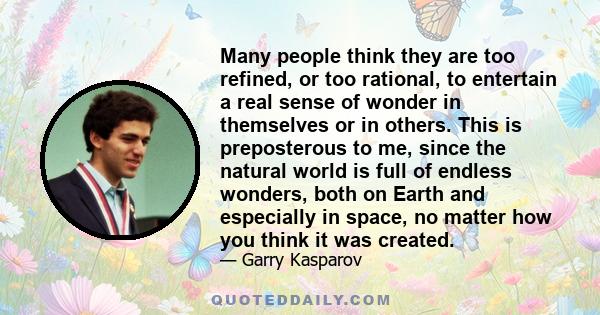 Many people think they are too refined, or too rational, to entertain a real sense of wonder in themselves or in others. This is preposterous to me, since the natural world is full of endless wonders, both on Earth and especially in space, no matter how you think it was created.

— Garry Kasparov

QUOTEDDAILY.COM